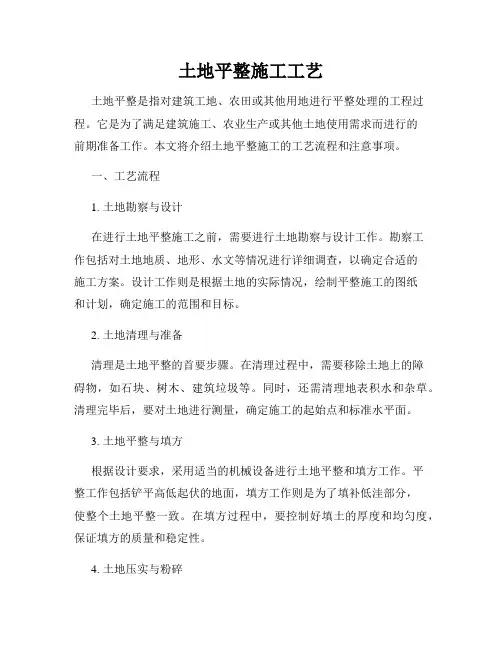 土地平整施工工艺

土地平整是指对建筑工地、农田或其他用地进行平整处理的工程过程。它是为了满足建筑施工、农业生产或其他土地使用需求而进行的前期准备工作。本文将介绍土地平整施工的工艺流程和注意事项。

一、工艺流程

1. 土地勘察与设计

在进行土地平整施工之前，需要进行土地勘察与设计工作。勘察工作包括对土地地质、地形、水文等情况进行详细调查，以确定合适的施工方案。设计工作则是根据土地的实际情况，绘制平整施工的图纸和计划，确定施工的范围和目标。

2. 土地清理与准备

清理是土地平整的首要步骤。在清理过程中，需要移除土地上的障碍物，如石块、树木、建筑垃圾等。同时，还需清理地表积水和杂草。清理完毕后，要对土地进行测量，确定施工的起始点和标准水平面。

3. 土地平整与填方

根据设计要求，采用适当的机械设备进行土地平整和填方工作。平整工作包括铲平高低起伏的地面，填方工作则是为了填补低洼部分，使整个土地平整一致。在填方过程中，要控制好填土的厚度和均匀度，保证填方的质量和稳定性。

4. 土地压实与粉碎